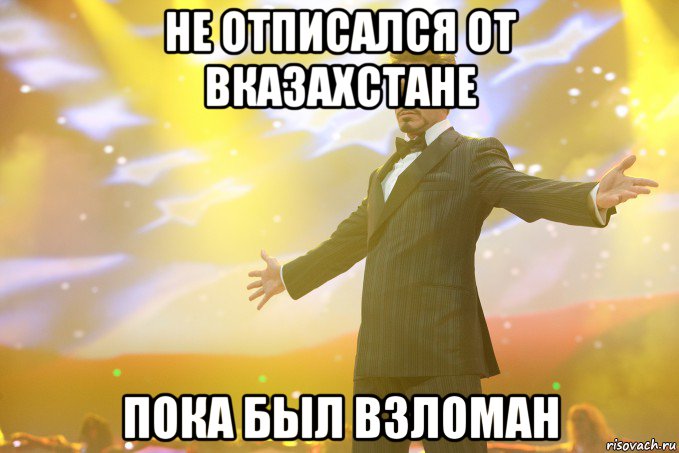 НЕ ОТПИСАЛСЯ ОТ ВКАЗАХСТАНЕ

ПОКА БЫЛ ВЗЛОМАН

risovach.ru